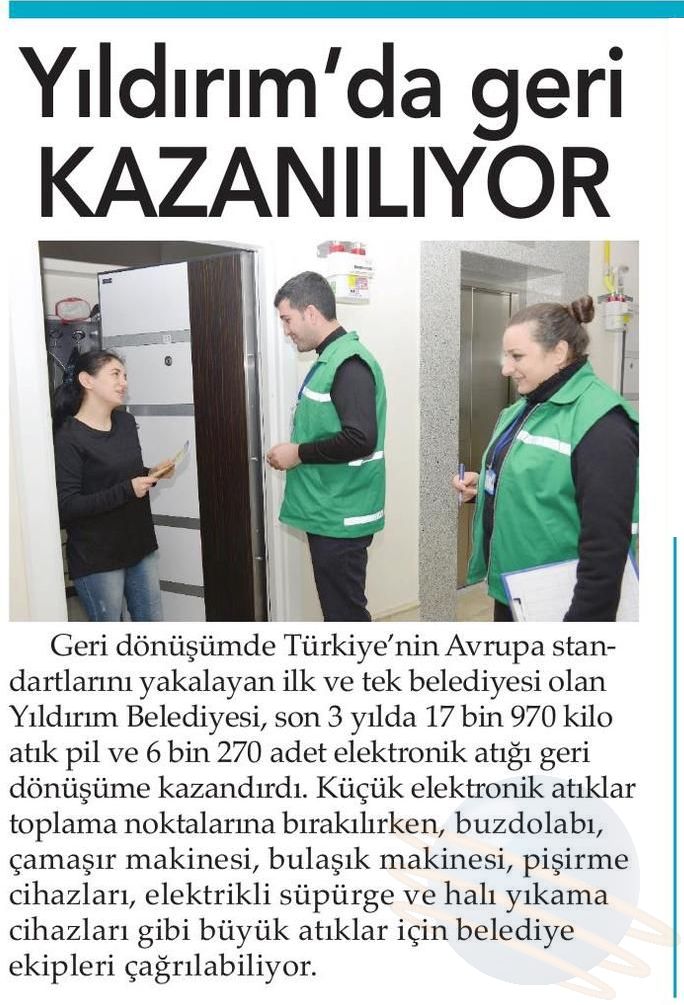 Yıldırım'da geri KAZANILIYOR

Geri dönüşümde Türkiye'nin Avrupa standartlarını yakalayan ilk ve tek belediyesi olan Yıldırım Belediyesi, son 3 yılda 17 bin 970 kilo atık pil ve 6 bin 270 adet elektronik atığı geri dönüşüme kazandırdı. Küçük elektronik atıklar toplama noktalarına bırakılırken, buzdolabı, çamaşır makinesi, bulaşık makinesi, pişirme cihazları, elektrikli süpürge ve halı yıkama cihazları gibi büyük atıklar için belediye ekipleri çağrılabiliyor.